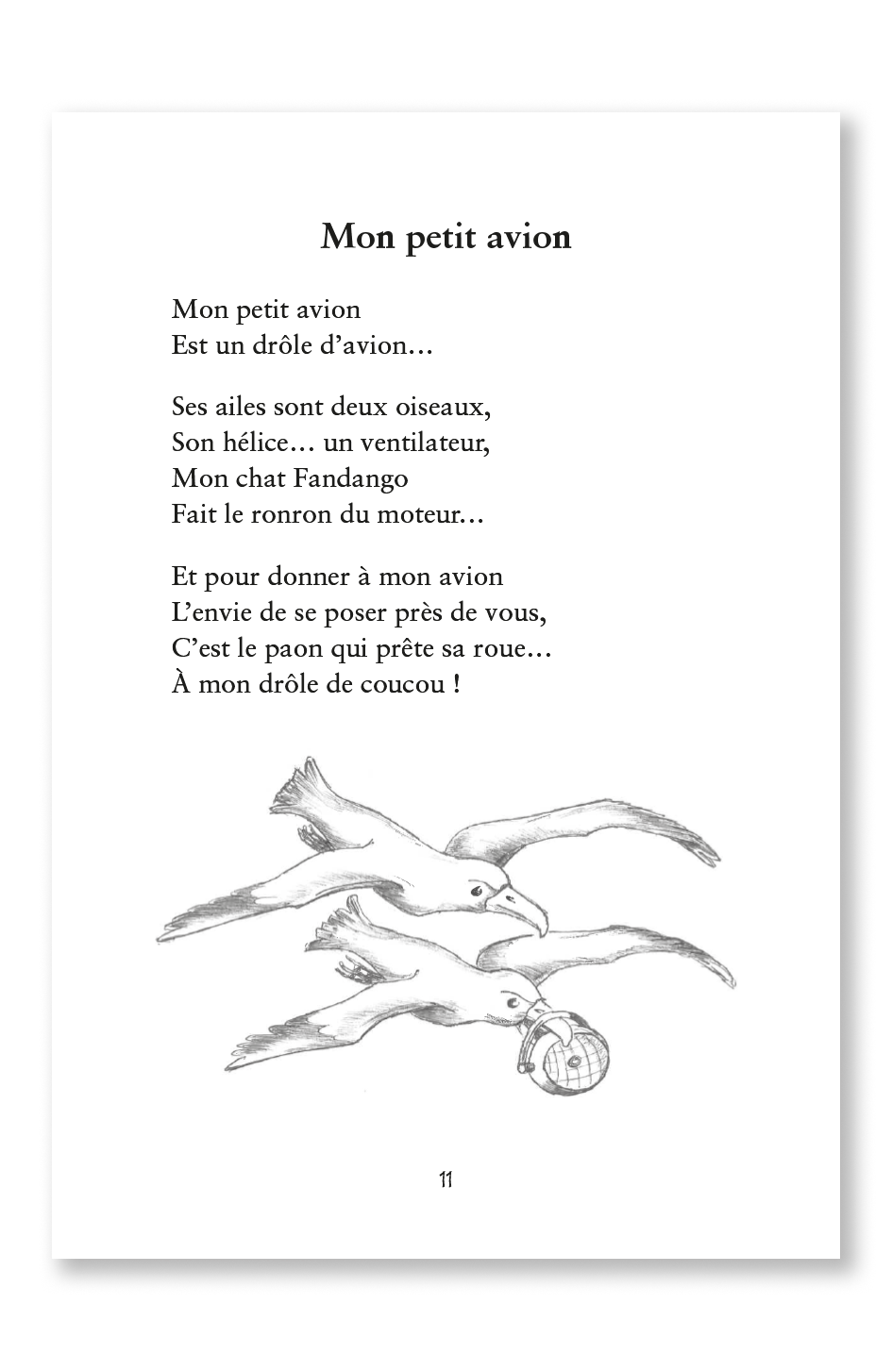 Mon petit avion

Mon petit avion
Est un drôle d’avion…

Ses ailes sont deux oiseaux,
Son hélice… un ventilateur,
Mon chat Fandango
Fait le ronron du moteur…

Et pour donner à mon avion
L’envie de se poser près de vous,
C’est le paon qui prête sa roue…
À mon drôle de coucou !

11